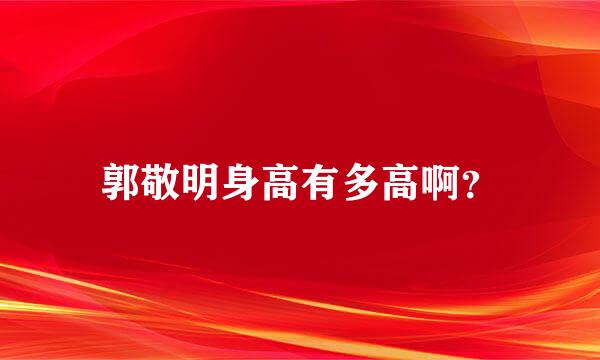 郭敬明身高有多高啊?